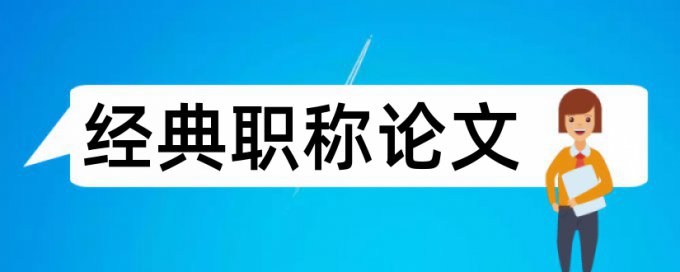 经典职称论文